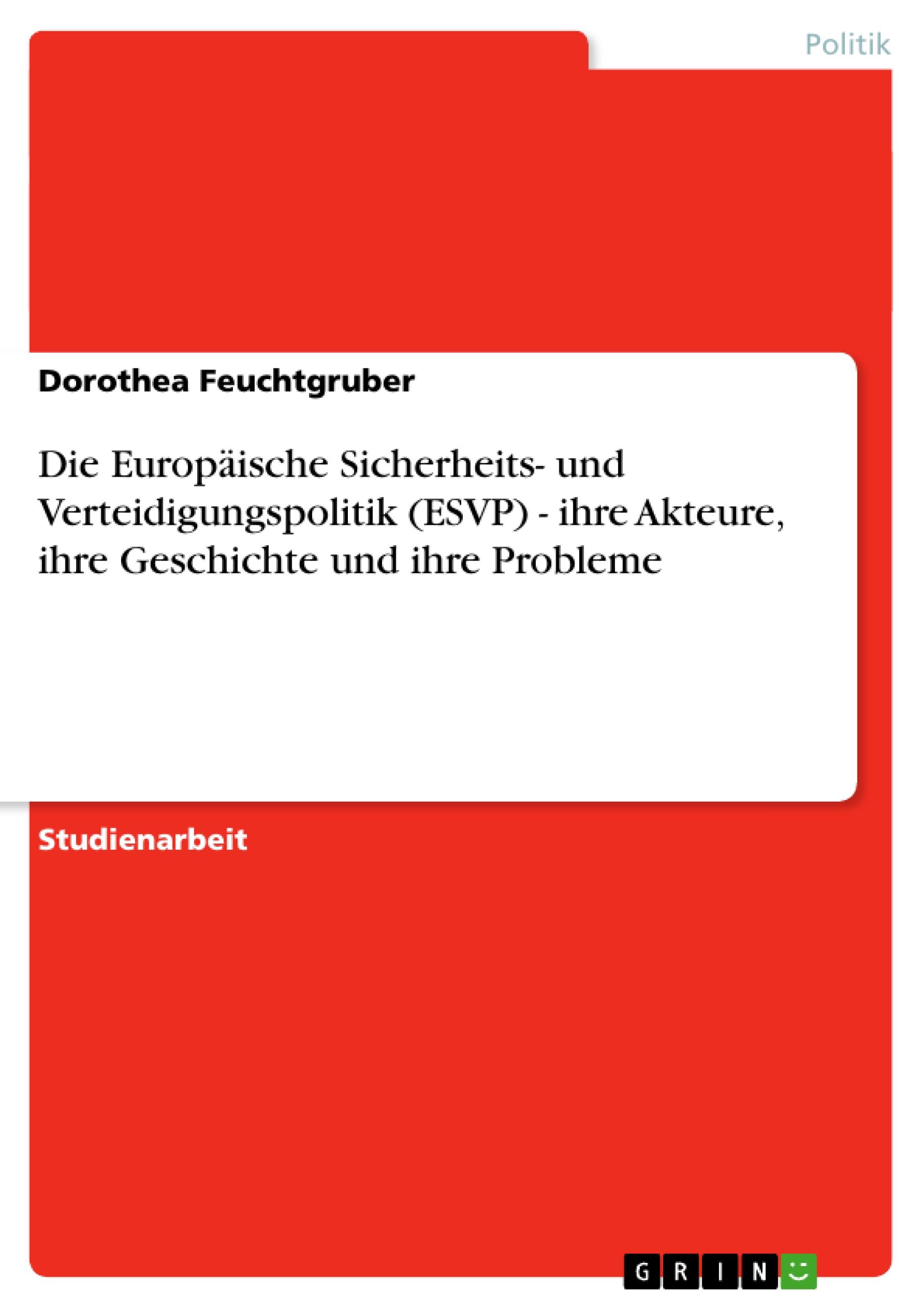 Politik

Dorothea Feuchtgruber

Die Europäische Sicherheits- und Verteidigungspolitik (ESVP) - ihre Akteure, ihre Geschichte und ihre Probleme

Studienarbeit

GRIN